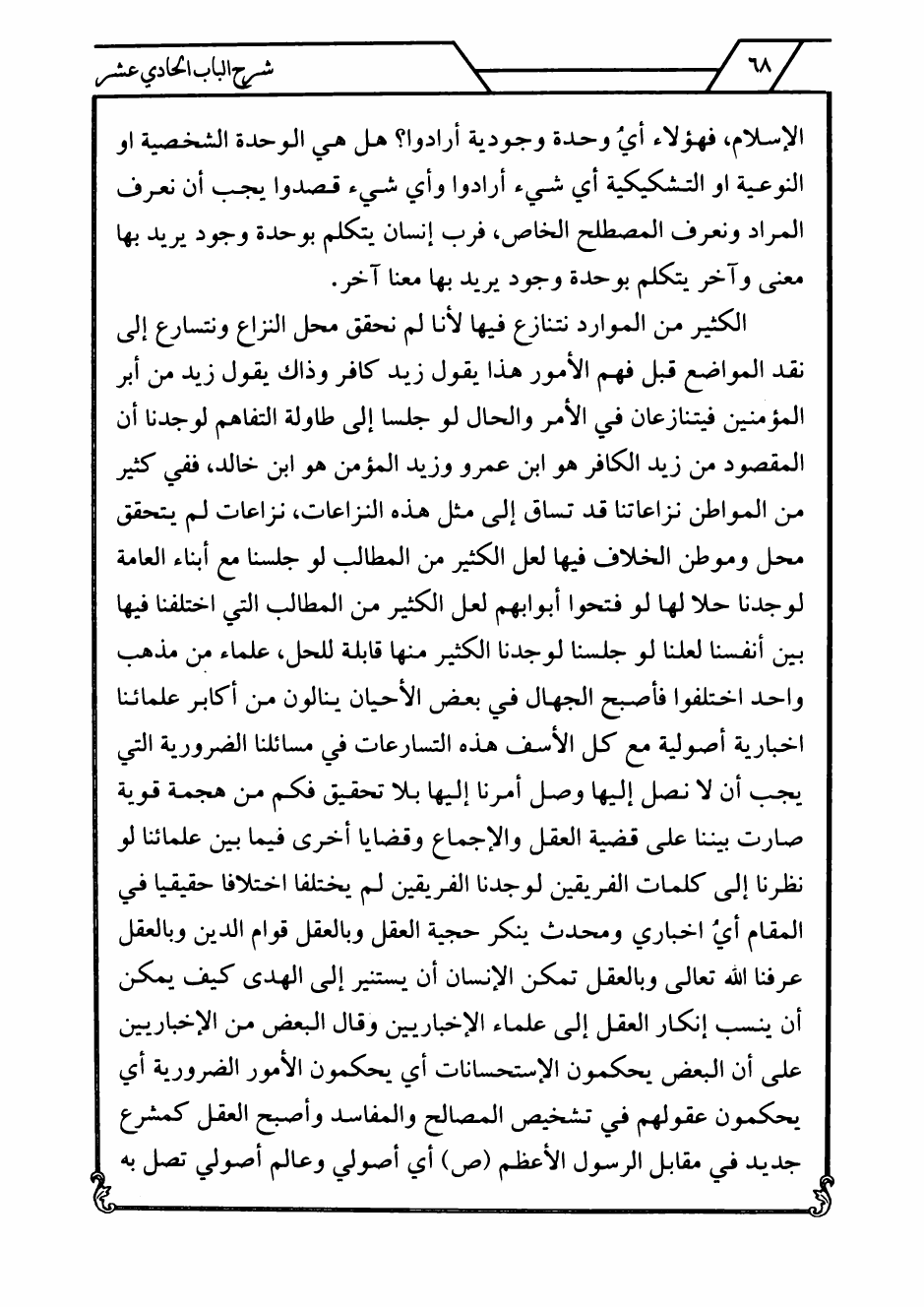 ٦٨

شرح الباب الحادي عشر

الإسلام، فهؤلاء أيُ وحدة وجودية أرادوا؟ هل هي الوحدة الشخصية او النوعية او التشكيكية أي شيء أرادوا وأي شيء قصدوا يجب أن نعرف المراد ونعرف المصطلح الخاص، فرب إنسان يتكلم بوحدة وجود يريد بها معنى وآخر يتكلم بوحدة وجود يريد بها معنا آخر.

الكثير من الموارد نتنازع فيها لأنا لم نحقق محل النزاع ونتسارع إلى نقد المواضع قبل فهم الأمور هذا يقول زيد كافر وذاك يقول زيد من أبر المؤمنين فيتنازعان في الأمر والحال لو جلسا إلى طاولة التفاهم لوجدنا أن المقصود من زيد الكافر هو ابن عمرو وزيد المؤمن هو ابن خالد، ففي كثير من المواطن نزاعاتنا قد تساق إلى مثل هذه النزاعات، نزاعات لم يتحقق محل وموطن الخلاف فيها لعل الكثير من المطالب لو جلسنا مع أبناء العامة لوجدنا حلا لها لو فتحوا أبوابهم لعل الكثير من المطالب التي اختلفنا فيها بين أنفسنا لعلنا لو جلسنا لوجدنا الكثير منها قابلة للحل، علماء من مذهب واحد اختلفوا فأصبح الجهال في بعض الأحيان ينالون من أكابر علمائنا اخبارية أصولية مع كل الأسف هذه التسارعات في مسائلنا الضرورية التي يجب أن لا نصل إليها وصل أمرنا إليها بلا تحقيق فكم من هجمة قوية صارت بيننا على قضية العقل والإجماع وقضايا أخرى فيما بين علمائنا لو نظرنا إلى كلمات الفريقين لوجدنا الفريقين لم يختلفا اختلافا حقيقيا في المقام أيُ اخباري ومحدث ينكر حجية العقل وبالعقل قوام الدين وبالعقل عرفنا الله تعالى وبالعقل تمكن الإنسان أن يستنير إلى الهدى كيف يمكن أن ينسب إنكار العقل إلى علماء الإخباريين وقال البعض من الإخباريين على أن البعض يحكمون الإستحسانات أي يحكمون الأمور الضرورية أي يحكمون عقولهم في تشخيص المصالح والمفاسد وأصبح العقل كمشرع جديد في مقابل الرسول الأعظم (ص) أي أصولي وعالم أصولي تصل به